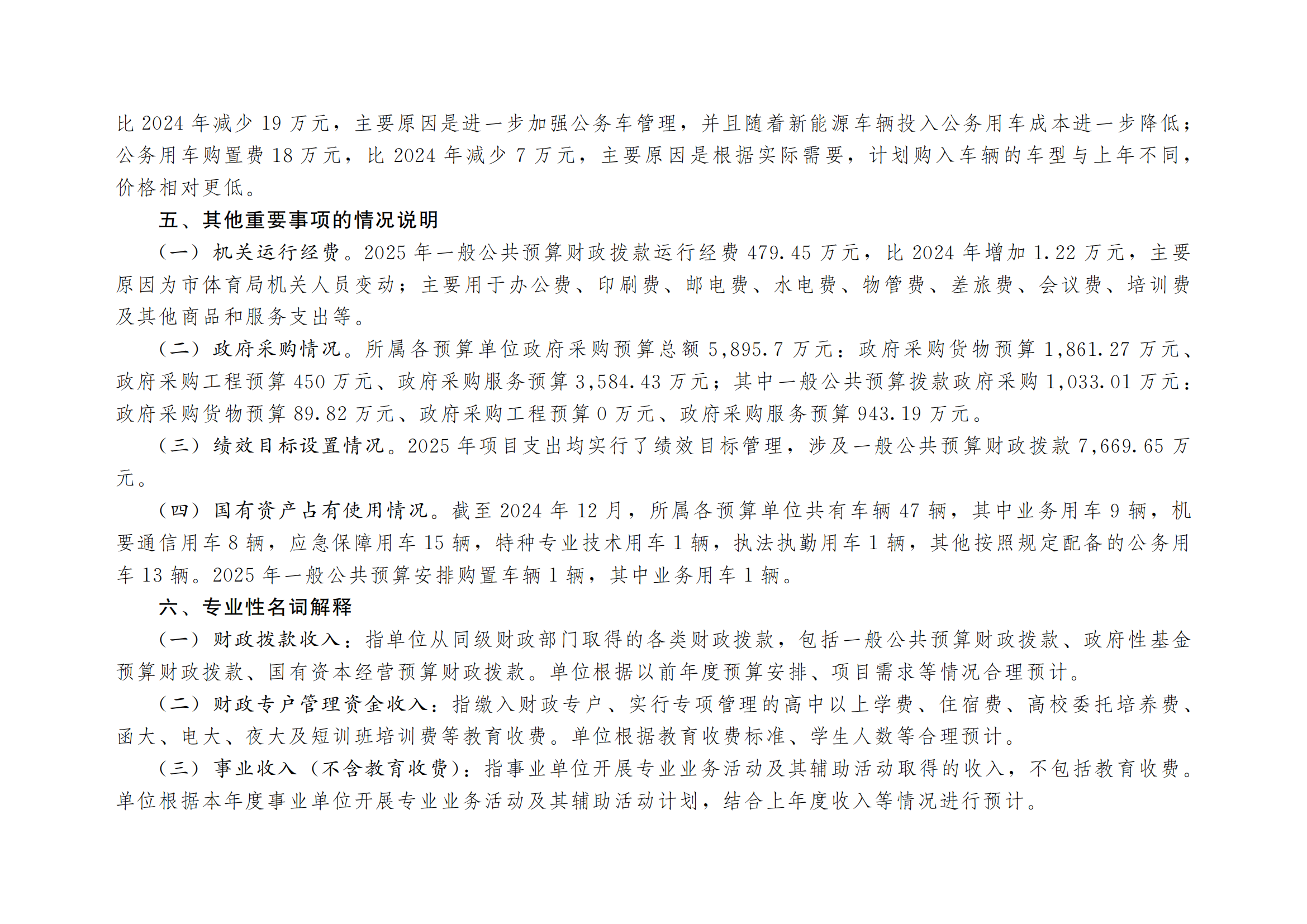 比 2024 年减少 19 万元，主要原因是进一步加强公务车管理，并且随着新能源车辆投入公务用车成本进一步降低；公务用车购置费 18 万元，比 2024 年减少 7 万元，主要原因是根据实际需要，计划购入车辆的车型与上年不同，价格相对更低。

五、其他重要事项的情况说明

（一）机关运行经费。2025 年一般公共预算财政拨款运行经费 479.45 万元，比 2024 年增加 1.22 万元，主要原因为市体育局机关人员变动；主要用于办公费、印刷费、邮电费、水电费、物管费、差旅费、会议费、培训费及其他商品和服务支出等。

（二）政府采购情况。所属各预算单位政府采购预算总额 5,895.7 万元：政府采购货物预算 1,861.27 万元、政府采购工程预算 450 万元、政府采购服务预算 3,584.43 万元；其中一般公共预算拨款政府采购 1,033.01 万元：政府采购货物预算 89.82 万元、政府采购工程预算 0 万元、政府采购服务预算 943.19 万元。

（三）绩效目标设置情况。2025 年项目支出均实行了绩效目标管理，涉及一般公共预算财政拨款 7,669.65 万元。

（四）国有资产占有使用情况。截至 2024 年 12 月，所属各预算单位共有车辆 47 辆，其中业务用车 9 辆，机要通信用车 8 辆，应急保障用车 15 辆，特种专业技术用车 1 辆，执法执勤用车 1 辆，其他按照规定配备的公务用车 13 辆。2025 年一般公共预算安排购置车辆 1 辆，其中业务用车 1 辆。

六、专业性名词解释

（一）财政拨款收入：指单位从同级财政部门取得的各类财政拨款，包括一般公共预算财政拨款、政府性基金预算财政拨款、国有资本经营预算财政拨款。单位根据以前年度预算安排、项目需求等情况合理预计。

（二）财政专户管理资金收入：指缴入财政专户、实行专项管理的高中以上学费、住宿费、高校委托培养费、函大、电大、夜大及短训班培训费等教育收费。单位根据教育收费标准、学生人数等合理预计。

（三）事业收入（不含教育收费）：指事业单位开展专业业务活动及其辅助活动取得的收入，不包括教育收费。单位根据本年度事业单位开展专业业务活动及其辅助活动计划，结合上年度收入等情况进行预计。